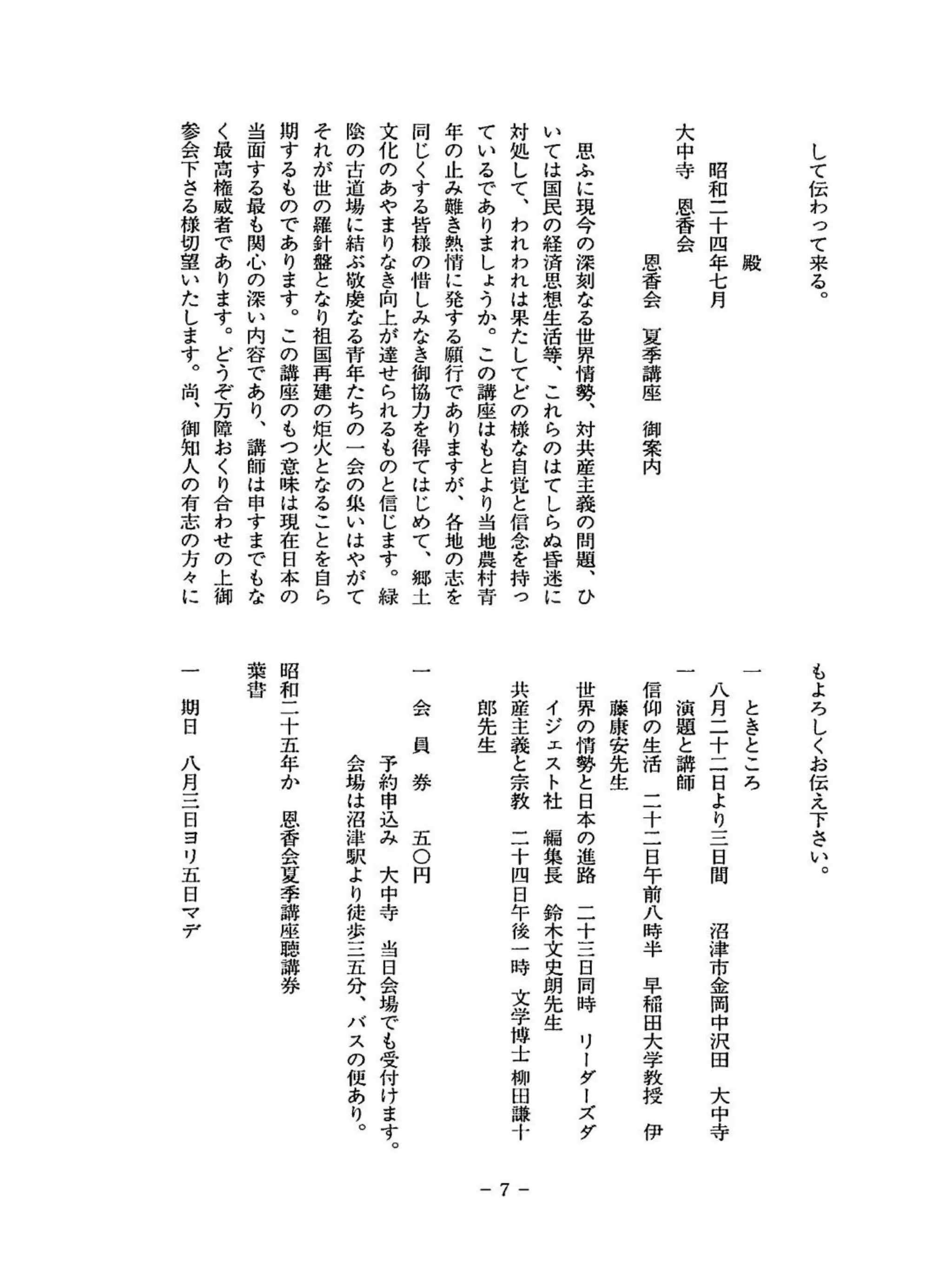 して伝わって来る。

殿

昭和二十四年七月

大中寺　恩香会

恩香会　夏季講座　御案内

思ふに現今の深刻なる世界情勢、対共産主義の問題、ひいては国民の経済思想生活等、これらのはてしらぬ昏迷に対処して、われわれは果たしてどの様な自覚と信念を持っているでありましょうか。この講座はもとより当地農村青年の止み難き熱情に発する願行でありますが、各地の志を同じくする皆様の惜しみなき御協力を得てはじめて、郷土文化のあやまりなき向上が達せられるものと信じます。緑陰の古道場に結ぶ敬虔なる青年たちの一会の集いはやがてそれが世の羅針盤となり祖国再建の炬火となることを自ら期するものであります。この講座のもつ意味は現在日本の当面する最も関心の深い内容であり、講師は申すまでもなく最高権威者であります。どうぞ万障おくり合わせの上御参会下さる様切望いたします。尚、御知人の有志の方々にもよろしくお伝え下さい。

一　ときところ
八月二十二日より三日間　沼津市金岡中沢田　大中寺

一　演題と講師
信仰の生活　二十二日午前八時半　早稲田大学教授　伊藤康安先生
世界の情勢と日本の進路　二十三日同時　リーダーズダイジェスト社　編集長　鈴木文史朗先生
共産主義と宗教　二十四日午後一時　文学博士　柳田謙十郎先生

一　会　員　券　五〇円
予約申込み　大中寺　当日会場でも受付けます。
会場は沼津駅より徒歩三五分、バスの便あり。

昭和二十五年か　恩香会夏季講座聴講券
葉書

一　期日　八月三日ヨリ五日マデ

－ 7 －